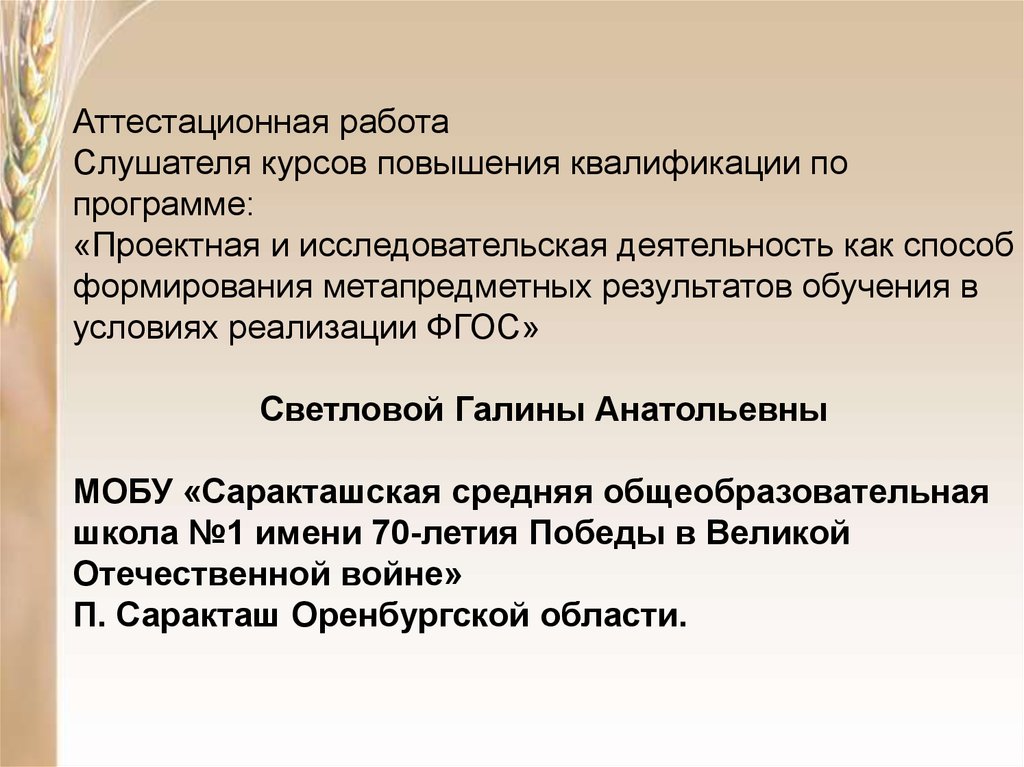 Аттестационная работа
Слушателя курсов повышения квалификации по программе:
«Проектная и исследовательская деятельность как способ формирования метапредметных результатов обучения в условиях реализации ФГОС»

Светловой Галины Анатольевны

МОБУ «Саракташская средняя общеобразовательная школа №1 имени 70-летия Победы в Великой Отечественной войне»
П. Саракташ Оренбургской области.